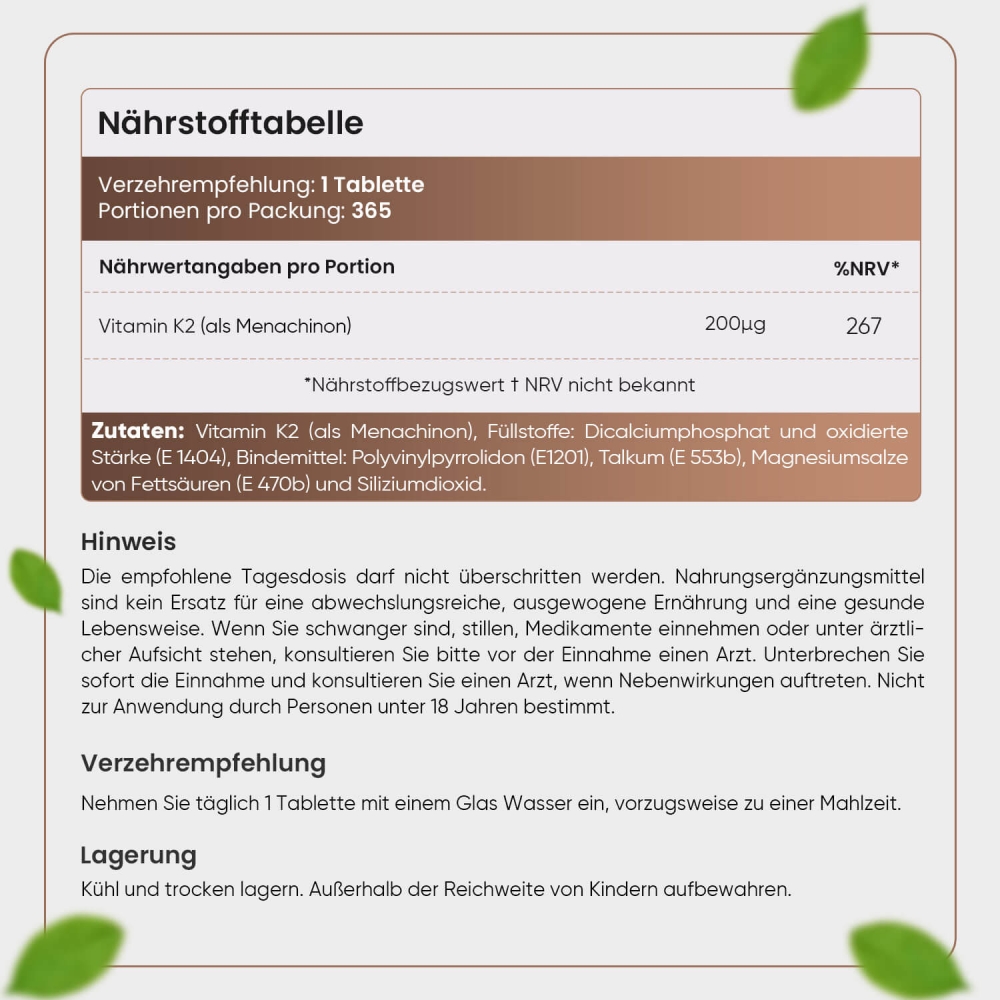 Nährstofftabelle

Verzehrempfehlung: 1 Tablette
Portionen pro Packung: 365

| Nährwertangaben pro Portion | | %NRV* |
|---|---|---|
| Vitamin K2 (als Menachinon) | 200µg | 267 |

*Nährstoffbezugswert † NRV nicht bekannt

Zutaten: Vitamin K2 (als Menachinon), Füllstoffe: Dicalciumphosphat und oxidierte Stärke (E 1404), Bindemittel: Polyvinylpyrrolidon (E1201), Talkum (E 553b), Magnesiumsalze von Fettsäuren (E 470b) und Siliziumdioxid.

Hinweis
Die empfohlene Tagesdosis darf nicht überschritten werden. Nahrungsergänzungsmittel sind kein Ersatz für eine abwechslungsreiche, ausgewogene Ernährung und eine gesunde Lebensweise. Wenn Sie schwanger sind, stillen, Medikamente einnehmen oder unter ärztlicher Aufsicht stehen, konsultieren Sie bitte vor der Einnahme einen Arzt. Unterbrechen Sie sofort die Einnahme und konsultieren Sie einen Arzt, wenn Nebenwirkungen auftreten. Nicht zur Anwendung durch Personen unter 18 Jahren bestimmt.

Verzehrempfehlung
Nehmen Sie täglich 1 Tablette mit einem Glas Wasser ein, vorzugsweise zu einer Mahlzeit.

Lagerung
Kühl und trocken lagern. Außerhalb der Reichweite von Kindern aufbewahren.